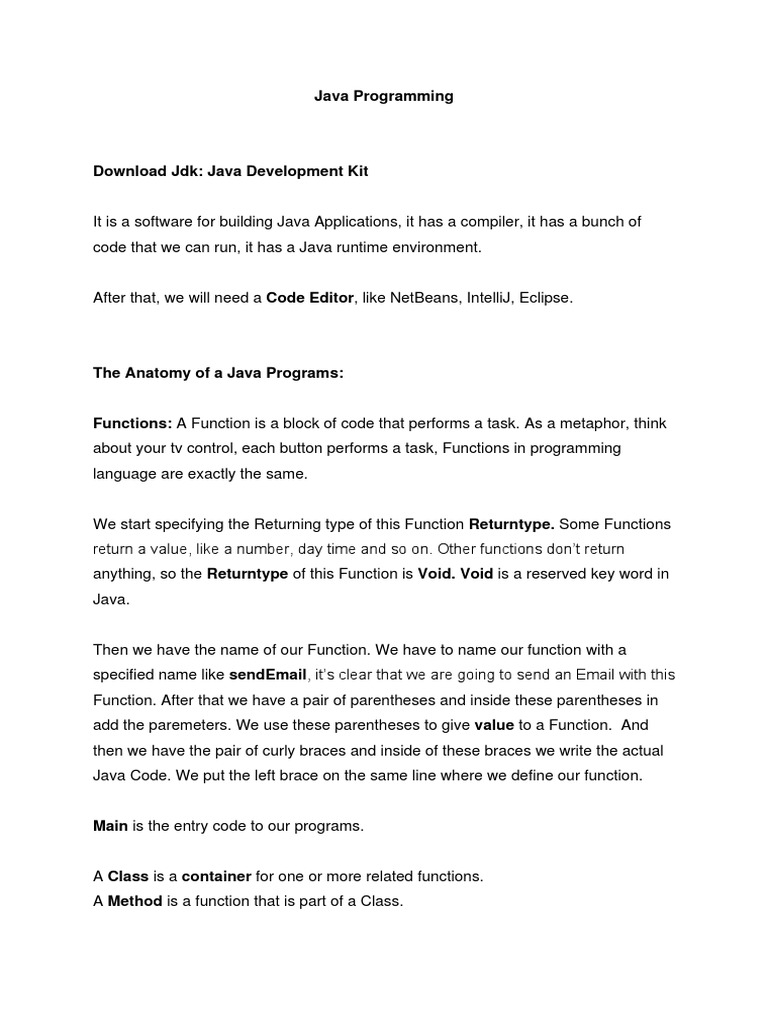 Java Programming

Download Jdk: Java Development Kit

It is a software for building Java Applications, it has a compiler, it has a bunch of code that we can run, it has a Java runtime environment.

After that, we will need a Code Editor, like NetBeans, IntelliJ, Eclipse.

The Anatomy of a Java Programs:

Functions: A Function is a block of code that performs a task. As a metaphor, think about your tv control, each button performs a task, Functions in programming language are exactly the same.

We start specifying the Returning type of this Function Returntype. Some Functions return a value, like a number, day time and so on. Other functions don't return anything, so the Returntype of this Function is Void. Void is a reserved key word in Java.

Then we have the name of our Function. We have to name our function with a specified name like sendEmail, it's clear that we are going to send an Email with this Function. After that we have a pair of parentheses and inside these parentheses in add the paremeters. We use these parentheses to give value to a Function. And then we have the pair of curly braces and inside of these braces we write the actual Java Code. We put the left brace on the same line where we define our function.

Main is the entry code to our programs.

A Class is a container for one or more related functions.
A Method is a function that is part of a Class.